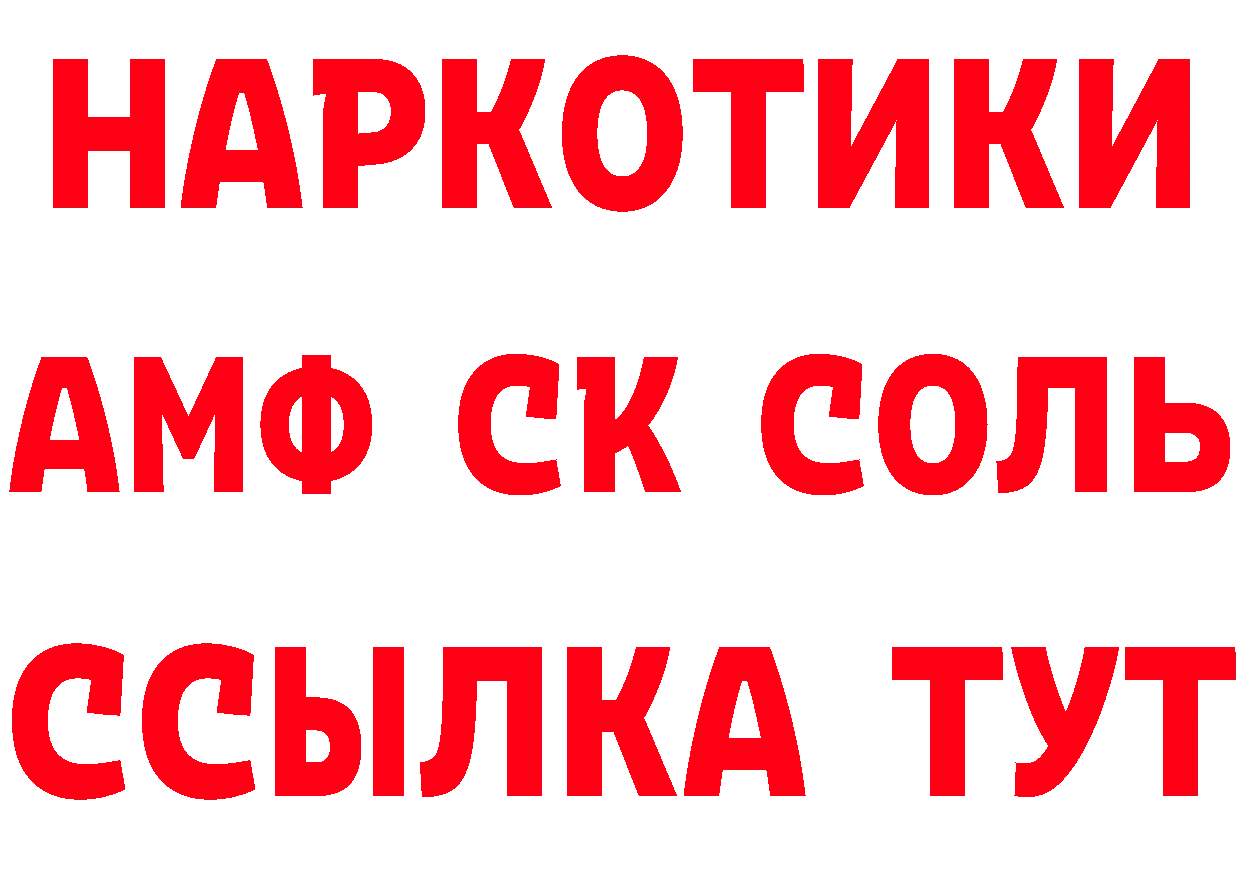 НАРКОТИКИ

АМФ СК СОЛЬ

ССЫЛКА ТУТ